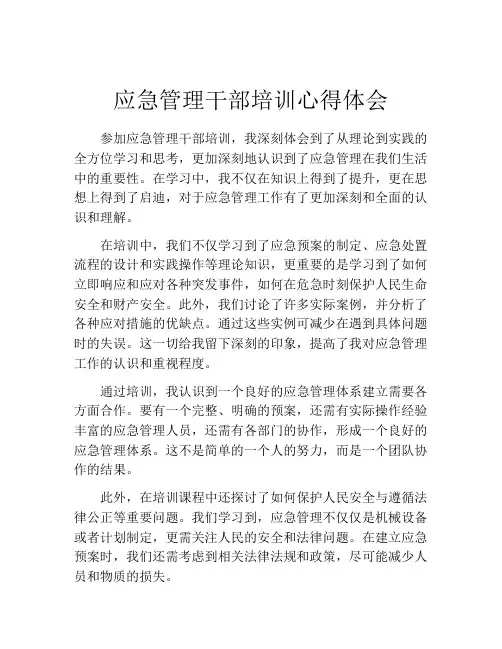 应急管理干部培训心得体会

参加应急管理干部培训，我深刻体会到了从理论到实践的全方位学习和思考，更加深刻地认识到了应急管理在我们生活中的重要性。在学习中，我不仅在知识上得到了提升，更在思想上得到了启迪，对于应急管理工作有了更加深刻和全面的认识和理解。

在培训中，我们不仅学习到了应急预案的制定、应急处置流程的设计和实践操作等理论知识，更重要的是学习到了如何立即响应和应对各种突发事件，如何在危急时刻保护人民生命安全和财产安全。此外，我们讨论了许多实际案例，并分析了各种应对措施的优缺点。通过这些实例可减少在遇到具体问题时的失误。这一切给我留下深刻的印象，提高了我对应急管理工作的认识和重视程度。

通过培训，我认识到一个良好的应急管理体系建立需要各方面合作。要有一个完整、明确的预案，还需有实际操作经验丰富的应急管理人员，还需有各部门的协作，形成一个良好的应急管理体系。这不是简单的一个人的努力，而是一个团队协作的结果。

此外，在培训课程中还探讨了如何保护人民安全与遵循法律公正等重要问题。我们学习到，应急管理不仅仅是机械设备或者计划制定，更需关注人民的安全和法律问题。在建立应急预案时，我们还需考虑到相关法律法规和政策，尽可能减少人员和物质的损失。